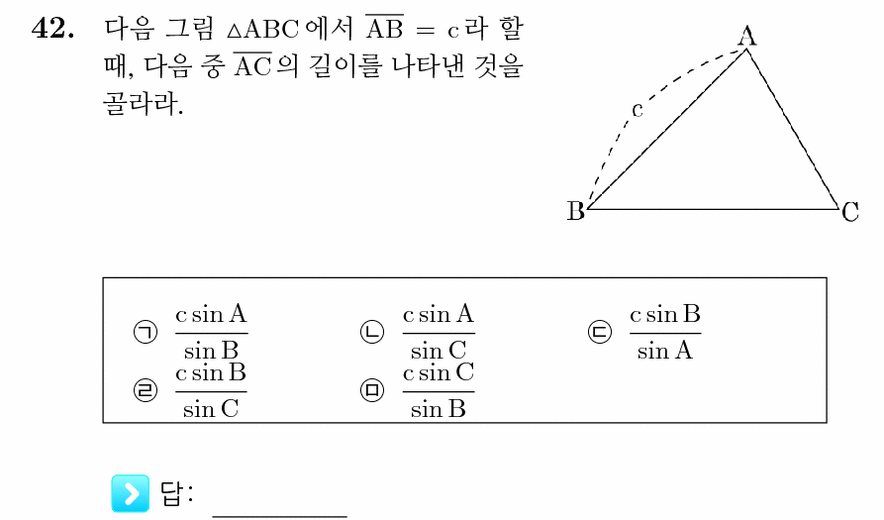 **42.** 다음 그림 $\triangle ABC$에서 $\overline{AB} = c$라 할 때, 다음 중 $\overline{AC}$의 길이를 나타낸 것을 골라라.

A

c

B

C

㉠ $\frac{c \sin A}{\sin B}$ ㉡ $\frac{c \sin A}{\sin C}$ ㉢ $\frac{c \sin B}{\sin A}$

㉣ $\frac{c \sin B}{\sin C}$ ㉤ $\frac{c \sin C}{\sin B}$

답: ________